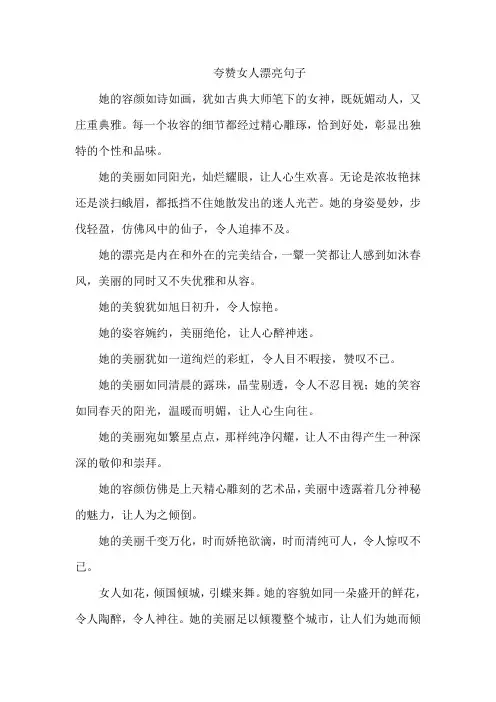 夸赞女人漂亮句子

她的容颜如诗如画，犹如古典大师笔下的女神，既妩媚动人，又庄重典雅。每一个妆容的细节都经过精心雕琢，恰到好处，彰显出独特的个性和品味。

她的美丽如同阳光，灿烂耀眼，让人心生欢喜。无论是浓妆艳抹还是淡扫蛾眉，都抵挡不住她散发出的迷人光芒。她的身姿曼妙，步伐轻盈，仿佛风中的仙子，令人追捧不及。

她的漂亮是内在和外在的完美结合，一颦一笑都让人感到如沐春风，美丽的同时又不失优雅和从容。

她的美貌犹如旭日初升，令人惊艳。

她的姿容婉约，美丽绝伦，让人心醉神迷。

她的美丽犹如一道绚烂的彩虹，令人目不暇接，赞叹不已。

她的美丽如同清晨的露珠，晶莹剔透，令人不忍目视；她的笑容如同春天的阳光，温暖而明媚，让人心生向往。

她的美丽宛如繁星点点，那样纯净闪耀，让人不由得产生一种深深的敬仰和崇拜。

她的容颜仿佛是上天精心雕刻的艺术品，美丽中透露着几分神秘的魅力，让人为之倾倒。

她的美丽千变万化，时而娇艳欲滴，时而清纯可人，令人惊叹不已。

女人如花，倾国倾城，引蝶来舞。她的容貌如同一朵盛开的鲜花，令人陶醉，令人神往。她的美丽足以倾覆整个城市，让人们为她而倾